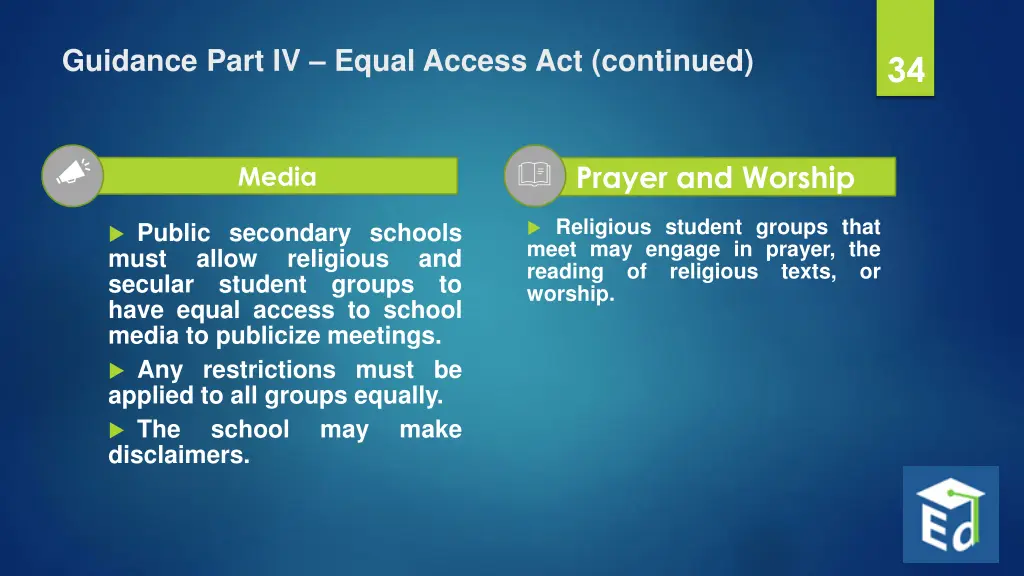 Guidance Part IV – Equal Access Act (continued)

34

Media

▶ Public secondary schools must allow religious and secular student groups to have equal access to school media to publicize meetings.

▶ Any restrictions must be applied to all groups equally.

▶ The school may make disclaimers.

Prayer and Worship

▶ Religious student groups that meet may engage in prayer, the reading of religious texts, or worship.

Ed